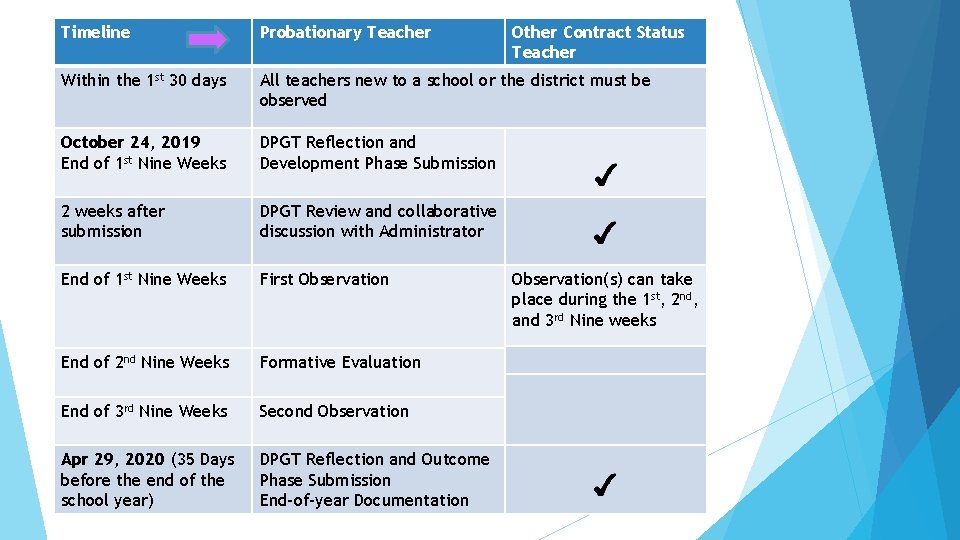 | Timeline | Probationary Teacher | Other Contract Status Teacher |
|---|---|---|
| Within the 1$^{st}$ 30 days | All teachers new to a school or the district must be observed | |
| October 24, 2019 End of 1$^{st}$ Nine Weeks | DPGT Reflection and Development Phase Submission | ✓ |
| 2 weeks after submission | DPGT Review and collaborative discussion with Administrator | ✓ |
| End of 1$^{st}$ Nine Weeks | First Observation | Observation(s) can take place during the 1$^{st}$, 2$^{nd}$, and 3$^{rd}$ Nine weeks |
| End of 2$^{nd}$ Nine Weeks | Formative Evaluation | |
| End of 3$^{rd}$ Nine Weeks | Second Observation | |
| Apr 29, 2020 (35 Days before the end of the school year) | DPGT Reflection and Outcome Phase Submission End-of-year Documentation | ✓ |